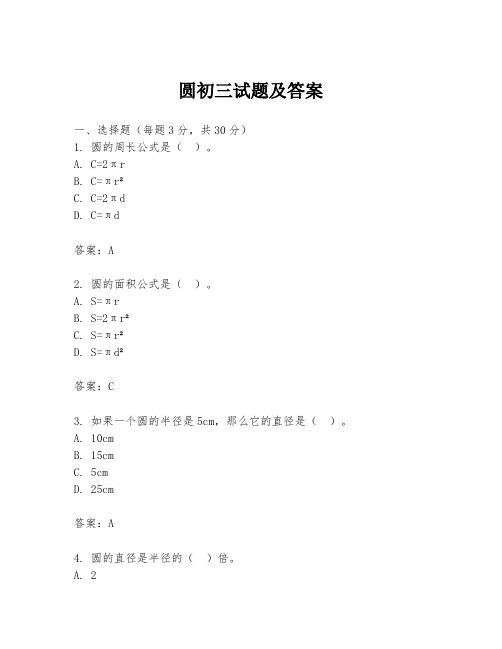 圆初三试题及答案

一、选择题（每题3分，共30分）

1. 圆的周长公式是（ ）。

A. $C=2\pi r$

B. $C=\pi r^2$

C. $C=2\pi d$

D. $C=\pi d$

答案：A

2. 圆的面积公式是（ ）。

A. $S=\pi r$

B. $S=2\pi r^2$

C. $S=\pi r^2$

D. $S=\pi d^2$

答案：C

3. 如果一个圆的半径是5cm，那么它的直径是（ ）。

A. 10cm

B. 15cm

C. 5cm

D. 25cm

答案：A

4. 圆的直径是半径的（ ）倍。

A. 2